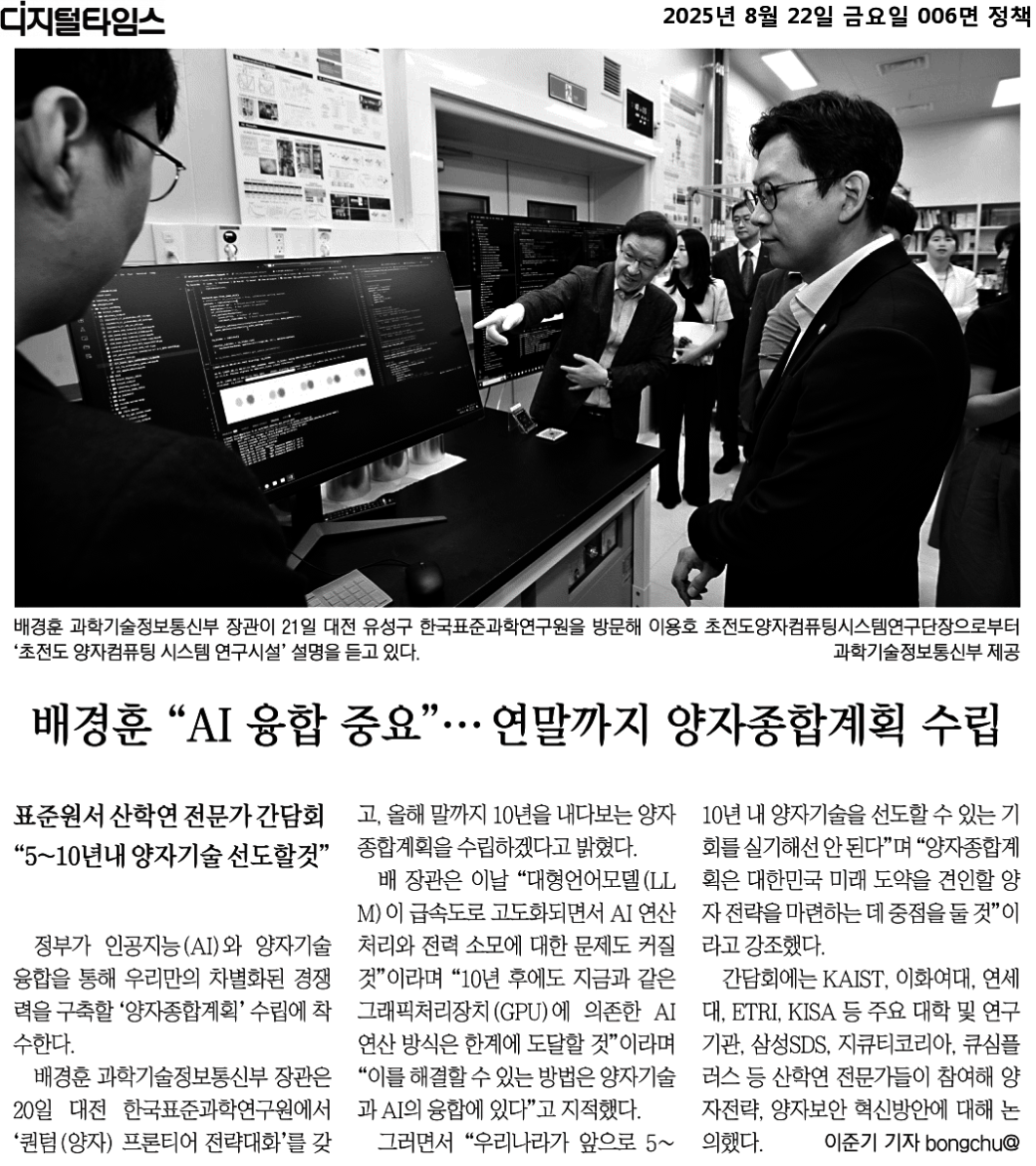 디지털타임스

2025년 8월 22일 금요일 006면 정책

배경훈 과학기술정보통신부 장관이 21일 대전 유성구 한국표준과학연구원을 방문해 이용호 초전도양자컴퓨팅시스템연구단장으로부터 '초전도 양자컴퓨팅 시스템 연구시설' 설명을 듣고 있다.

과학기술정보통신부 제공

배경훈 "AI 융합 중요"… 연말까지 양자종합계획 수립

표준원서 산학연 전문가 간담회
"5~10년내 양자기술 선도할것"

정부가 인공지능(AI)와 양자기술 융합을 통해 우리만의 차별화된 경쟁력을 구축할 '양자종합계획' 수립에 착수한다.

배경훈 과학기술정보통신부 장관은 20일 대전 한국표준과학연구원에서 '퀀텀(양자) 프론티어 전략대화'를 갖고, 올해 말까지 10년을 내다보는 양자종합계획을 수립하겠다고 밝혔다.

배 장관은 이날 "대형언어모델(LLM)이 급속도로 고도화되면서 AI 연산 처리와 전력 소모에 대한 문제도 커질 것"이라며 "10년 후에도 지금과 같은 그래픽처리장치(GPU)에 의존한 AI 연산 방식은 한계에 도달할 것"이라며 "이를 해결할 수 있는 방법은 양자기술과 AI의 융합에 있다"고 지적했다.

그러면서 "우리나라가 앞으로 5~10년 내 양자기술을 선도할 수 있는 기회를 실기해선 안 된다"며 "양자종합계획은 대한민국 미래 도약을 견인할 양자 전략을 마련하는 데 중점을 둘 것"이라고 강조했다.

간담회에는 KAIST, 이화여대, 연세대, ETRI, KISA 등 주요 대학 및 연구기관, 삼성SDS, 지큐티코리아, 큐심플러스 등 산학연 전문가들이 참여해 양자전략, 양자보안 혁신방안에 대해 논의했다.

이준기 기자 bongchu@